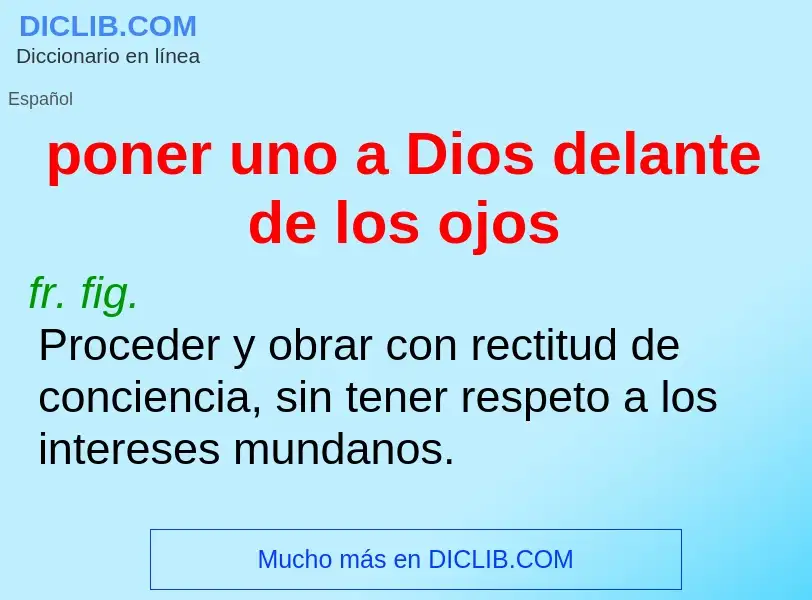 DICLIB.COM
Diccionario en línea

Español

poner uno a Dios delante de los ojos

fr. fig.

Proceder y obrar con rectitud de conciencia, sin tener respeto a los intereses mundanos.

Mucho más en DICLIB.COM